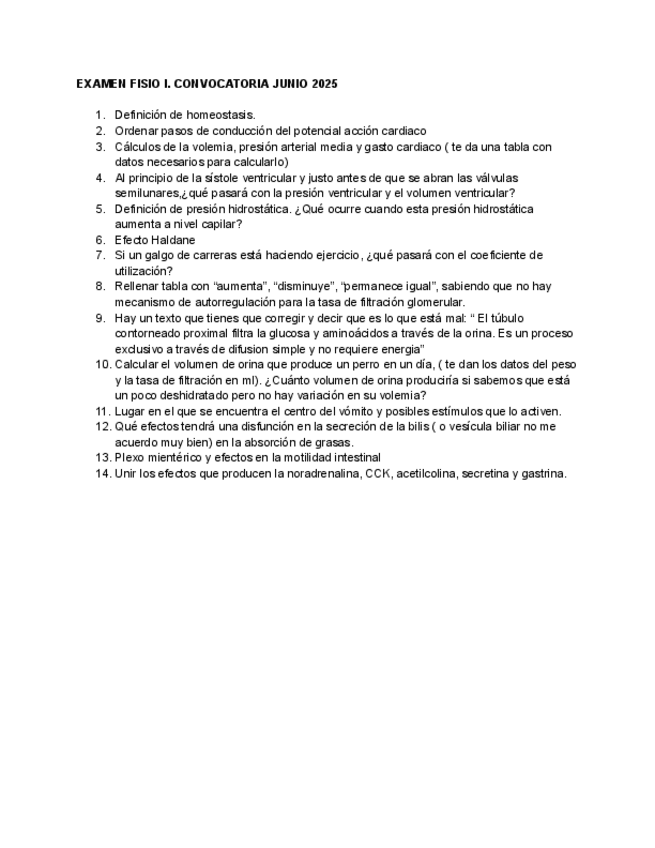 EXAMEN FISIO I. CONVOCATORIA JUNIO 2025

1. Definición de homeostasis.
2. Ordenar pasos de conducción del potencial acción cardiaco
3. Cálculos de la volemia, presión arterial media y gasto cardiaco ( te da una tabla con datos necesarios para calcularlo)
4. Al principio de la sístole ventricular y justo antes de que se abran las válvulas semilunares,¿qué pasará con la presión ventricular y el volumen ventricular?
5. Definición de presión hidrostática. ¿Qué ocurre cuando esta presión hidrostática aumenta a nivel capilar?
6. Efecto Haldane
7. Si un galgo de carreras está haciendo ejercicio, ¿qué pasará con el coeficiente de utilización?
8. Rellenar tabla con "aumenta", "disminuye", "permanece igual", sabiendo que no hay mecanismo de autorregulación para la tasa de filtración glomerular.
9. Hay un texto que tienes que corregir y decir que es lo que está mal: " El túbulo contorneado proximal filtra la glucosa y aminoácidos a través de la orina. Es un proceso exclusivo a través de difusion simple y no requiere energia"
10. Calcular el volumen de orina que produce un perro en un día, ( te dan los datos del peso y la tasa de filtración en ml). ¿Cuánto volumen de orina produciría si sabemos que está un poco deshidratado pero no hay variación en su volemia?
11. Lugar en el que se encuentra el centro del vómito y posibles estímulos que lo activen.
12. Qué efectos tendrá una disfunción en la secreción de la bilis ( o vesícula biliar no me acuerdo muy bien) en la absorción de grasas.
13. Plexo mientérico y efectos en la motilidad intestinal
14. Unir los efectos que producen la noradrenalina, CCK, acetilcolina, secretina y gastrina.